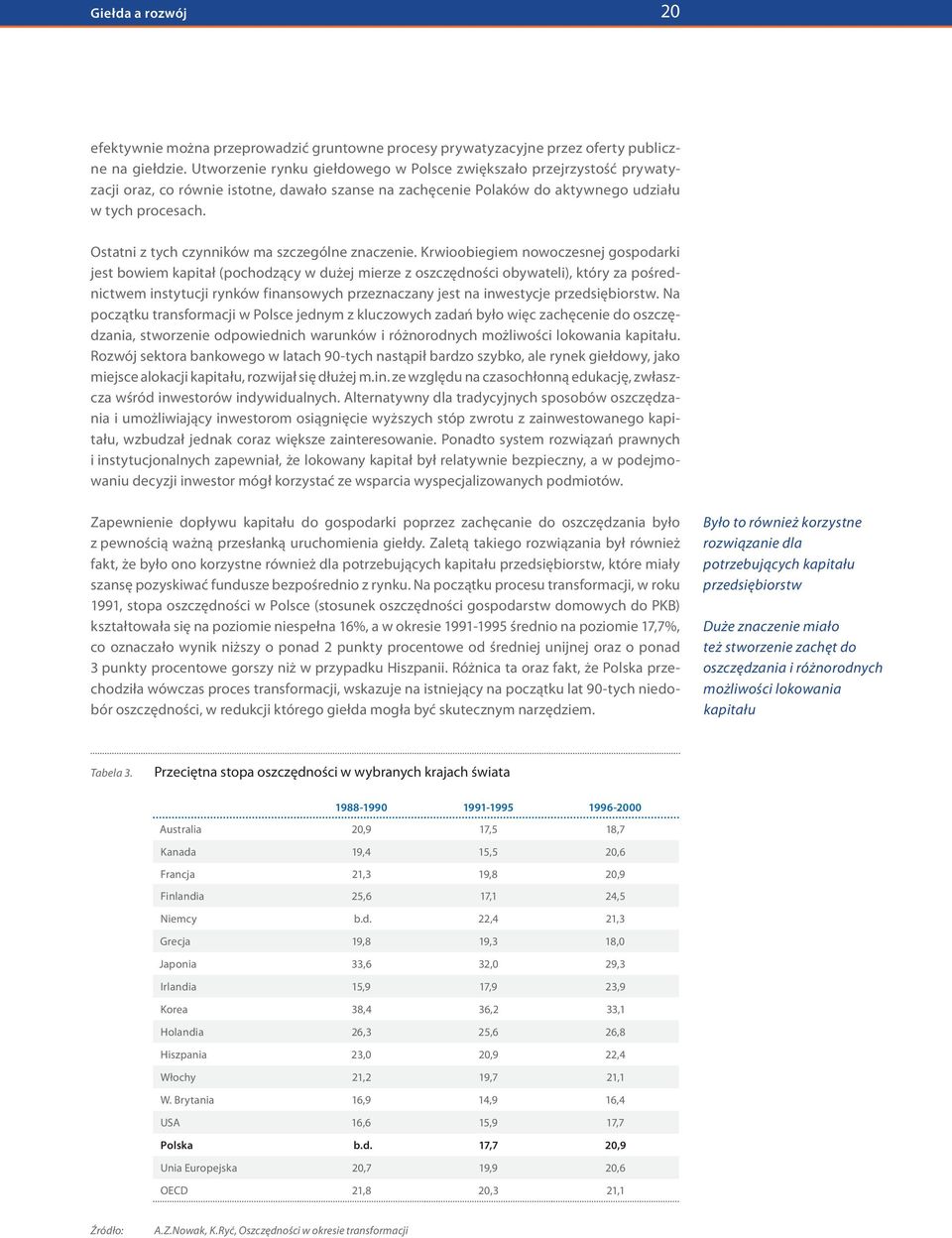 Giełda a rozwój 20

efektywnie można przeprowadzić gruntowne procesy prywatyzacyjne przez oferty publiczne na giełdzie. Utworzenie rynku giełdowego w Polsce zwiększało przejrzystość prywatyzacji oraz, co równie istotne, dawało szanse na zachęcenie Polaków do aktywnego udziału w tych procesach.

Ostatni z tych czynników ma szczególne znaczenie. Krwioobiegiem nowoczesnej gospodarki jest bowiem kapitał (pochodzący w dużej mierze z oszczędności obywateli), który za pośrednictwem instytucji rynków finansowych przeznaczany jest na inwestycje przedsiębiorstw. Na początku transformacji w Polsce jednym z kluczowych zadań było więc zachęcenie do oszczędzania, stworzenie odpowiednich warunków i różnorodnych możliwości lokowania kapitału. Rozwój sektora bankowego w latach 90-tych nastąpił bardzo szybko, ale rynek giełdowy, jako miejsce alokacji kapitału, rozwijał się dłużej m.in. ze względu na czasochłonną edukację, zwłaszcza wśród inwestorów indywidualnych. Alternatywny dla tradycyjnych sposobów oszczędzania i umożliwiający inwestorom osiągnięcie wyższych stóp zwrotu z zainwestowanego kapitału, wzbudzał jednak coraz większe zainteresowanie. Ponadto system rozwiązań prawnych i instytucjonalnych zapewniał, że lokowany kapitał był relatywnie bezpieczny, a w podejmowaniu decyzji inwestor mógł korzystać ze wsparcia wyspecjalizowanych podmiotów.

Zapewnienie dopływu kapitału do gospodarki poprzez zachęcanie do oszczędzania było z pewnością ważną przesłanką uruchomienia giełdy. Zaletą takiego rozwiązania był również fakt, że było ono korzystne również dla potrzebujących kapitału przedsiębiorstw, które miały szansę pozyskiwać fundusze bezpośrednio z rynku. Na początku procesu transformacji, w roku 1991, stopa oszczędności w Polsce (stosunek oszczędności gospodarstw domowych do PKB) kształtowała się na poziomie niespełna 16%, a w okresie 1991-1995 średnio na poziomie 17,7%, co oznaczało wynik niższy o ponad 2 punkty procentowe od średniej unijnej oraz o ponad 3 punkty procentowe gorszy niż w przypadku Hiszpanii. Różnica ta oraz fakt, że Polska przechodziła wówczas proces transformacji, wskazuje na istniejący na początku lat 90-tych niedobór oszczędności, w redukcji którego giełda mogła być skutecznym narzędziem.

Było to również korzystne rozwiązanie dla potrzebujących kapitału przedsiębiorstw

Duże znaczenie miało też stworzenie zachęt do oszczędzania i różnorodnych możliwości lokowania kapitału

Tabela 3. Przeciętna stopa oszczędności w wybranych krajach świata

| | 1988-1990 | 1991-1995 | 1996-2000 |
|---|---|---|---|
| Australia | 20,9 | 17,5 | 18,7 |
| Kanada | 19,4 | 15,5 | 20,6 |
| Francja | 21,3 | 19,8 | 20,9 |
| Finlandia | 25,6 | 17,1 | 24,5 |
| Niemcy | b.d. | 22,4 | 21,3 |
| Grecja | 19,8 | 19,3 | 18,0 |
| Japonia | 33,6 | 32,0 | 29,3 |
| Irlandia | 15,9 | 17,9 | 23,9 |
| Korea | 38,4 | 36,2 | 33,1 |
| Holandia | 26,3 | 25,6 | 26,8 |
| Hiszpania | 23,0 | 20,9 | 22,4 |
| Włochy | 21,2 | 19,7 | 21,1 |
| W. Brytania | 16,9 | 14,9 | 16,4 |
| USA | 16,6 | 15,9 | 17,7 |
| Polska | b.d. | 17,7 | 20,9 |
| Unia Europejska | 20,7 | 19,9 | 20,6 |
| OECD | 21,8 | 20,3 | 21,1 |

Źródło: A.Z.Nowak, K.Ryć, Oszczędności w okresie transformacji